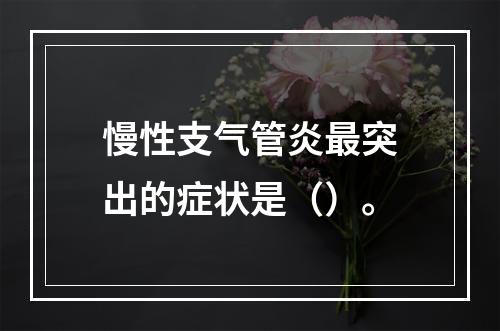 慢性支气管炎最突出的症状是（）。